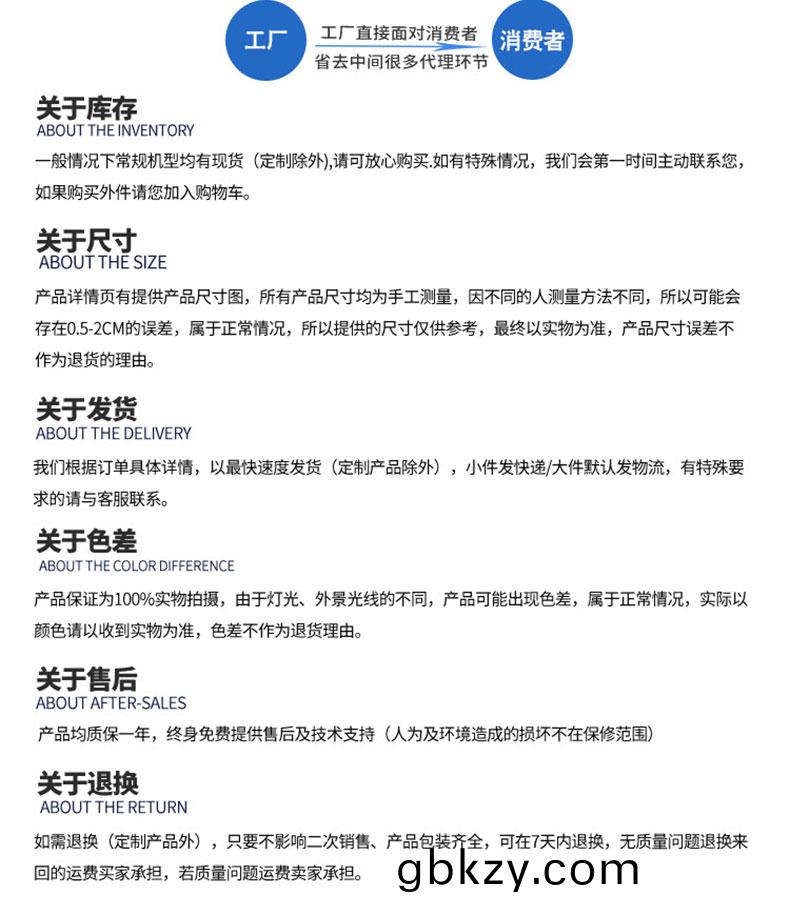 工厂

工厂直接面对消费者
省去中间很多代理环节

消费者

关于库存
ABOUT THE INVENTORY

一般情况下常规机型均有现货（定制除外),请可放心购买.如有特殊情况，我们会第一时间主动联系您，如果购买外件请您加入购物车。

关于尺寸
ABOUT THE SIZE

产品详情页有提供产品尺寸图，所有产品尺寸均为手工测量，因不同的人测量方法不同，所以可能会存在0.5-2CM的误差，属于正常情况，所以提供的尺寸仅供参考，最终以实物为准，产品尺寸误差不作为退货的理由。

关于发货
ABOUT THE DELIVERY

我们根据订单具体详情，以最快速度发货（定制产品除外），小件发快递/大件默认发物流，有特殊要求的请与客服联系。

关于色差
ABOUT THE COLOR DIFFERENCE

产品保证为100%实物拍摄，由于灯光、外景光线的不同，产品可能出现色差，属于正常情况，实际以颜色请以收到实物为准，色差不作为退货理由。

关于售后
ABOUT AFTER-SALES

产品均质保一年，终身免费提供售后及技术支持（人为及环境造成的损坏不在保修范围）

关于退换
ABOUT THE RETURN

如需退换（定制产品外），只要不影响二次销售、产品包装齐全，可在7天内退换，无质量问题退换来回的运费买家承担，若质量问题运费卖家承担。

gbkzy.com